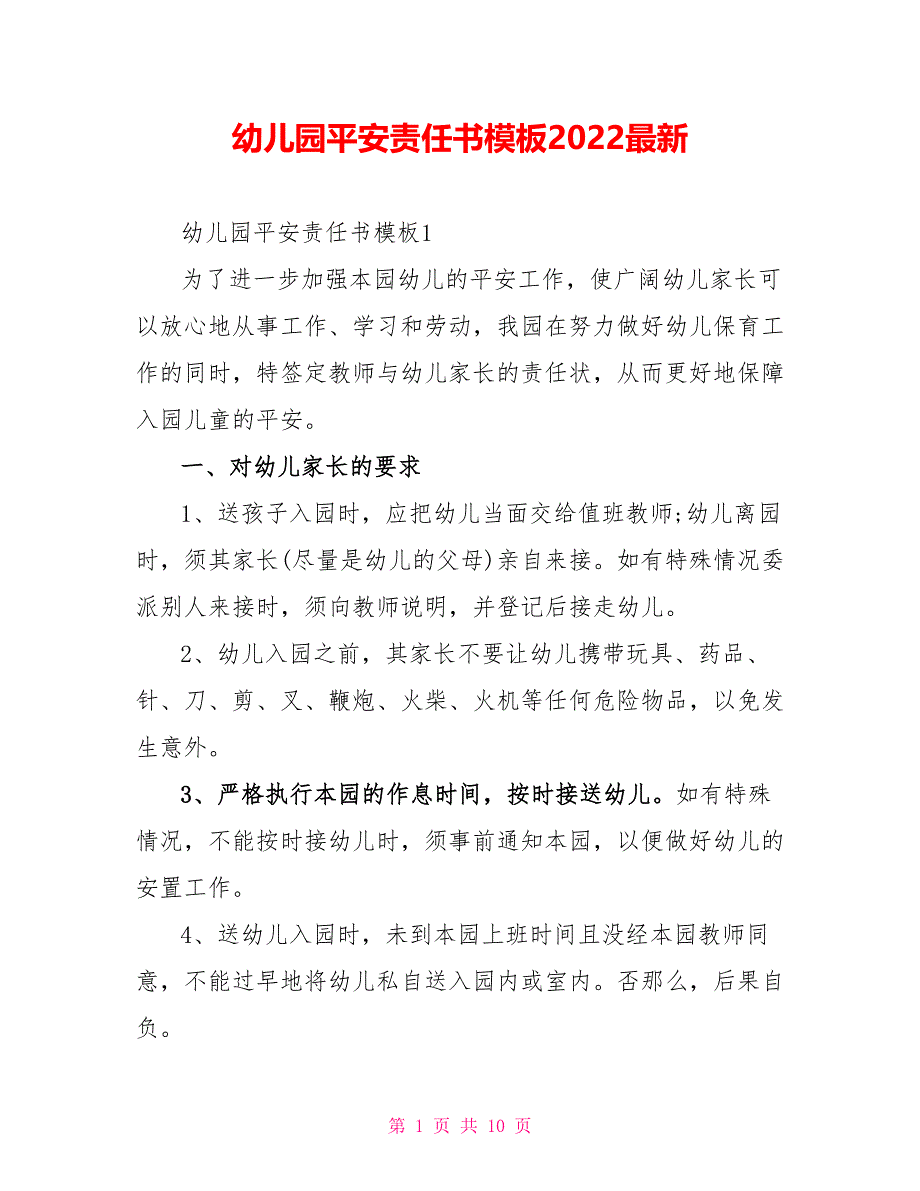 幼儿园平安责任书模板2022最新

幼儿园平安责任书模板1

为了进一步加强本园幼儿的平安工作，使广阔幼儿家长可以放心地从事工作、学习和劳动，我园在努力做好幼儿保育工作的同时，特签定教师与幼儿家长的责任状，从而更好地保障入园儿童的平安。

一、对幼儿家长的要求

1、送孩子入园时，应把幼儿当面交给值班教师;幼儿离园时，须其家长(尽量是幼儿的父母)亲自来接。如有特殊情况委派别人来接时，须向教师说明，并登记后接走幼儿。

2、幼儿入园之前，其家长不要让幼儿携带玩具、药品、针、刀、剪、叉、鞭炮、火柴、火机等任何危险物品，以免发生意外。

3、严格执行本园的作息时间，按时接送幼儿。如有特殊情况，不能按时接幼儿时，须事前通知本园，以便做好幼儿的安置工作。

4、送幼儿入园时，未到本园上班时间且没经本园教师同意，不能过早地将幼儿私自送入园内或室内。否那么，后果自负。

第 1 页 共 10 页